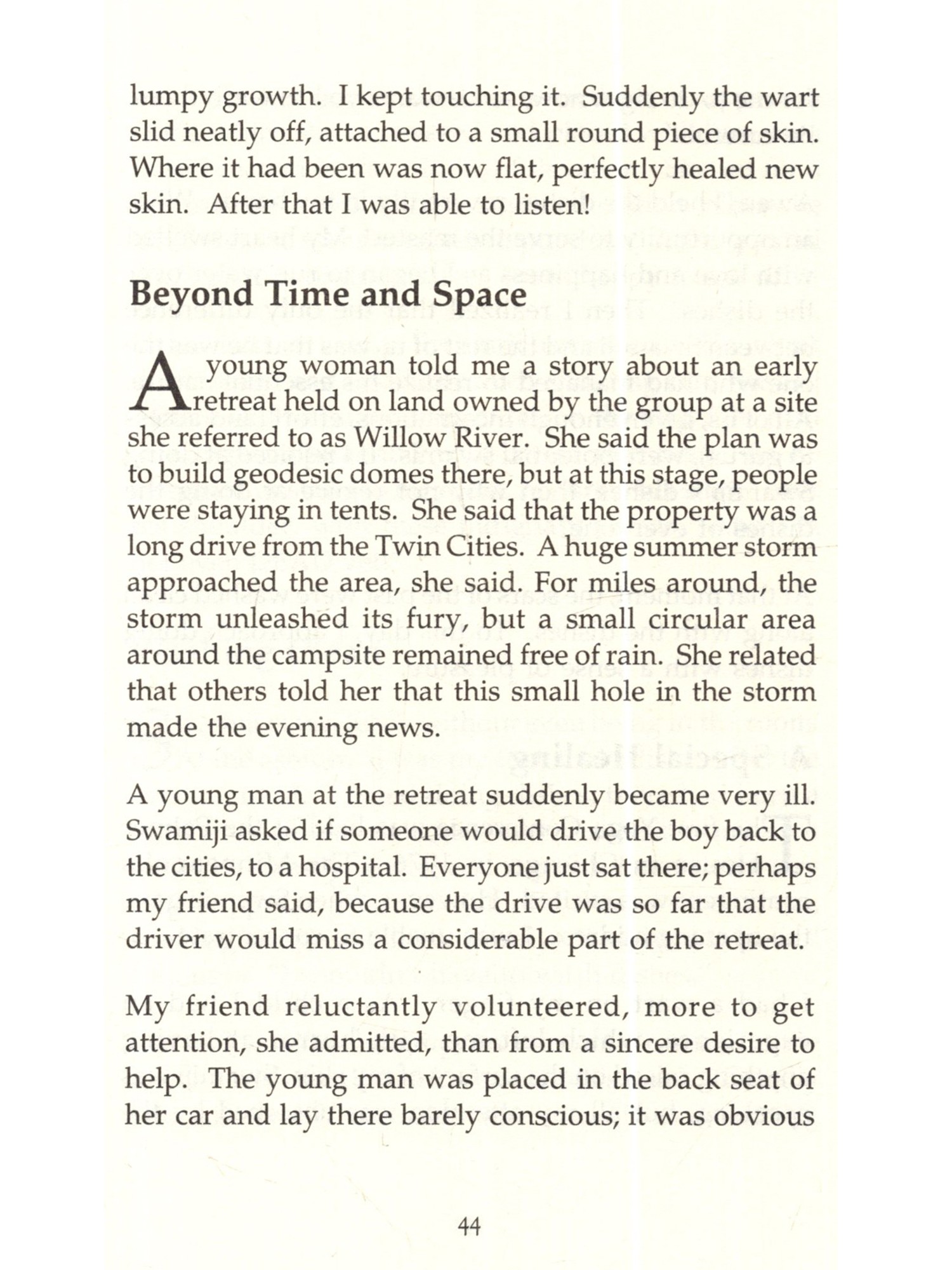 lumpy growth. I kept touching it. Suddenly the wart slid neatly off, attached to a small round piece of skin. Where it had been was now flat, perfectly healed new skin. After that I was able to listen!

Beyond Time and Space

A young woman told me a story about an early retreat held on land owned by the group at a site she referred to as Willow River. She said the plan was to build geodesic domes there, but at this stage, people were staying in tents. She said that the property was a long drive from the Twin Cities. A huge summer storm approached the area, she said. For miles around, the storm unleashed its fury, but a small circular area around the campsite remained free of rain. She related that others told her that this small hole in the storm made the evening news.

A young man at the retreat suddenly became very ill. Swamiji asked if someone would drive the boy back to the cities, to a hospital. Everyone just sat there; perhaps my friend said, because the drive was so far that the driver would miss a considerable part of the retreat.

My friend reluctantly volunteered, more to get attention, she admitted, than from a sincere desire to help. The young man was placed in the back seat of her car and lay there barely conscious; it was obvious

44